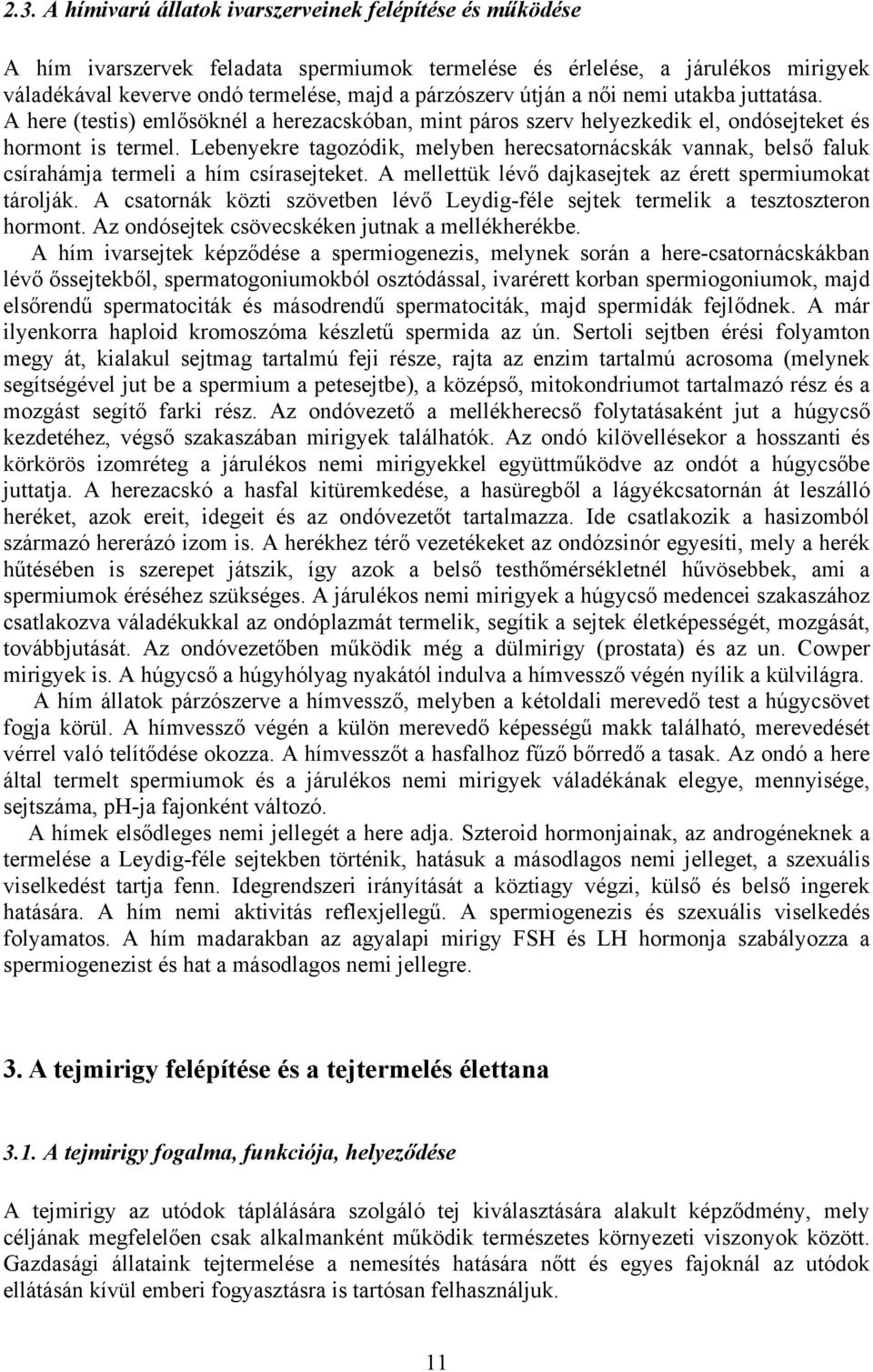 2.3. A hímivarú állatok ivarszerveinek felépítése és működése

A hím ivarszervek feladata spermiumok termelése és érlelése, a járulékos mirigyek váladékával keverve ondó termelése, majd a párzószerv útján a női nemi utakba juttatása. A here (testis) emlősöknél a herezacskóban, mint páros szerv helyezkedik el, ondósejteket és hormont is termel. Lebenyekre tagozódik, melyben herecsatornácskák vannak, belső faluk csírahámja termeli a hím csírasejteket. A mellettük lévő dajkasejtek az érett spermiumokat tárolják. A csatornák közti szövetben lévő Leydig-féle sejtek termelik a tesztoszteron hormont. Az ondósejtek csövecskéken jutnak a mellékherékbe.

A hím ivarsejtek képződése a spermiogenezis, melynek során a here-csatornácskákban lévő őssejtekből, spermatogoniumokból osztódással, ivarérett korban spermiogoniumok, majd elsőrendű spermatociták és másodrendű spermatociták, majd spermidák fejlődnek. A már ilyenkorra haploid kromoszóma készletű spermida az ún. Sertoli sejtben érési folyamton megy át, kialakul sejtmag tartalmú feji része, rajta az enzim tartalmú acrosoma (melynek segítségével jut be a spermium a petesejtbe), a középső, mitokondriumot tartalmazó rész és a mozgást segítő farki rész. Az ondóvezető a mellékherecső folytatásaként jut a húgycső kezdetéhez, végső szakaszában mirigyek találhatók. Az ondó kilövellésekor a hosszanti és körkörös izomréteg a járulékos nemi mirigyekkel együttműködve az ondót a húgycsőbe juttatja. A herezacskó a hasfal kitüremkedése, a hasüregből a lágyékcsatornán át leszálló heréket, azok ereit, idegeit és az ondóvezetőt tartalmazza. Ide csatlakozik a hasizomból származó hererázó izom is. A herékhez térő vezetékeket az ondózsinór egyesíti, mely a herék hűtésében is szerepet játszik, így azok a belső testhőmérsékletnél hűvösebbek, ami a spermiumok éréséhez szükséges. A járulékos nemi mirigyek a húgycső medencei szakaszához csatlakozva váladékukkal az ondóplazmát termelik, segítik a sejtek életképességét, mozgását, továbbjutását. Az ondóvezetőben működik még a dülmirigy (prostata) és az un. Cowper mirigyek is. A húgycső a húgyhólyag nyakától indulva a hímvessző végén nyílik a külvilágra.

A hím állatok párzószerve a hímvessző, melyben a kétoldali merevedő test a húgycsövet fogja körül. A hímvessző végén a külön merevedő képességű makk található, merevedését vérrel való telítődése okozza. A hímvesszőt a hasfalhoz fűző bőrredő a tasak. Az ondó a here által termelt spermiumok és a járulékos nemi mirigyek váladékának elegye, mennyisége, sejtszáma, pH-ja fajonként változó.

A hímek elsődleges nemi jellegét a here adja. Szteroid hormonjainak, az androgéneknek a termelése a Leydig-féle sejtekben történik, hatásuk a másodlagos nemi jelleget, a szexuális viselkedést tartja fenn. Idegrendszeri irányítását a köztiagy végzi, külső és belső ingerek hatására. A hím nemi aktivitás reflexjellegű. A spermiogenezis és szexuális viselkedés folyamatos. A hím madarakban az agyalapi mirigy FSH és LH hormonja szabályozza a spermiogenezist és hat a másodlagos nemi jellegre.

3. A tejmirigy felépítése és a tejtermelés élettana

3.1. A tejmirigy fogalma, funkciója, helyeződése

A tejmirigy az utódok táplálására szolgáló tej kiválasztására alakult képződmény, mely céljának megfelelően csak alkalmanként működik természetes környezeti viszonyok között. Gazdasági állataink tejtermelése a nemesítés hatására nőtt és egyes fajoknál az utódok ellátásán kívül emberi fogyasztásra is tartósan felhasználjuk.

11